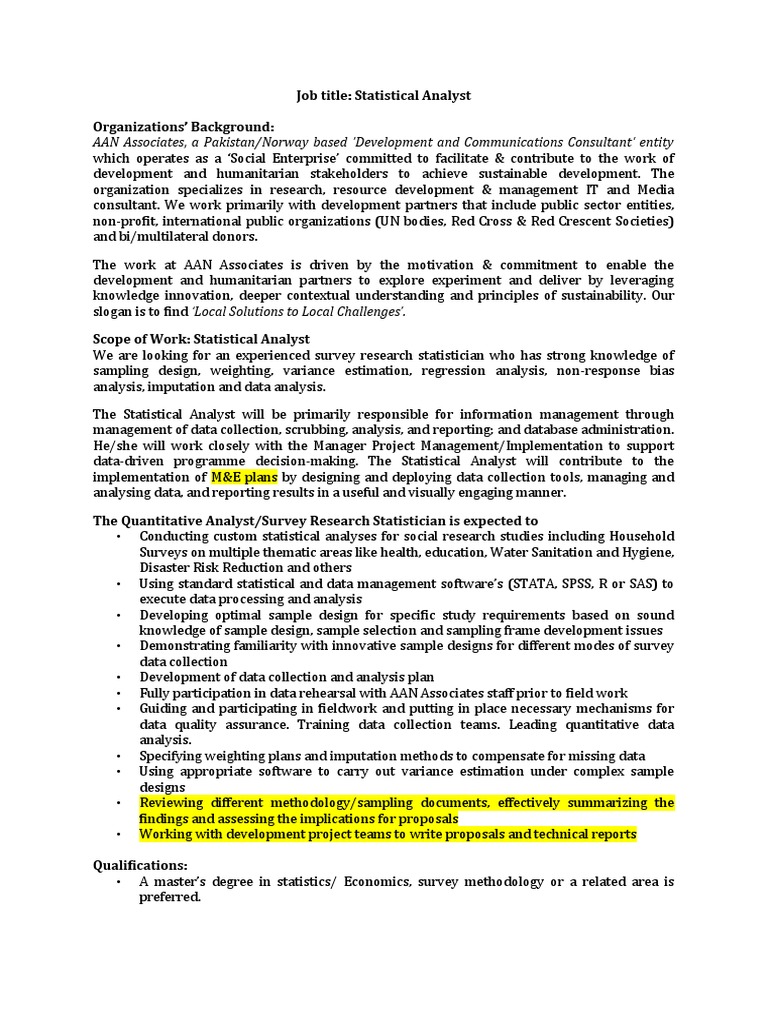 Job title: Statistical Analyst

Organizations' Background:
AAN Associates, a Pakistan/Norway based 'Development and Communications Consultant' entity which operates as a 'Social Enterprise' committed to facilitate & contribute to the work of development and humanitarian stakeholders to achieve sustainable development. The organization specializes in research, resource development & management IT and Media consultant. We work primarily with development partners that include public sector entities, non-profit, international public organizations (UN bodies, Red Cross & Red Crescent Societies) and bi/multilateral donors.

The work at AAN Associates is driven by the motivation & commitment to enable the development and humanitarian partners to explore experiment and deliver by leveraging knowledge innovation, deeper contextual understanding and principles of sustainability. Our slogan is to find 'Local Solutions to Local Challenges'.

Scope of Work: Statistical Analyst
We are looking for an experienced survey research statistician who has strong knowledge of sampling design, weighting, variance estimation, regression analysis, non-response bias analysis, imputation and data analysis.

The Statistical Analyst will be primarily responsible for information management through management of data collection, scrubbing, analysis, and reporting; and database administration. He/she will work closely with the Manager Project Management/Implementation to support data-driven programme decision-making. The Statistical Analyst will contribute to the implementation of M&E plans by designing and deploying data collection tools, managing and analysing data, and reporting results in a useful and visually engaging manner.

The Quantitative Analyst/Survey Research Statistician is expected to
• Conducting custom statistical analyses for social research studies including Household Surveys on multiple thematic areas like health, education, Water Sanitation and Hygiene, Disaster Risk Reduction and others
• Using standard statistical and data management software's (STATA, SPSS, R or SAS) to execute data processing and analysis
• Developing optimal sample design for specific study requirements based on sound knowledge of sample design, sample selection and sampling frame development issues
• Demonstrating familiarity with innovative sample designs for different modes of survey data collection
• Development of data collection and analysis plan
• Fully participation in data rehearsal with AAN Associates staff prior to field work
• Guiding and participating in fieldwork and putting in place necessary mechanisms for data quality assurance. Training data collection teams. Leading quantitative data analysis.
• Specifying weighting plans and imputation methods to compensate for missing data
• Using appropriate software to carry out variance estimation under complex sample designs
• Reviewing different methodology/sampling documents, effectively summarizing the findings and assessing the implications for proposals
• Working with development project teams to write proposals and technical reports

Qualifications:
• A master's degree in statistics/ Economics, survey methodology or a related area is preferred.